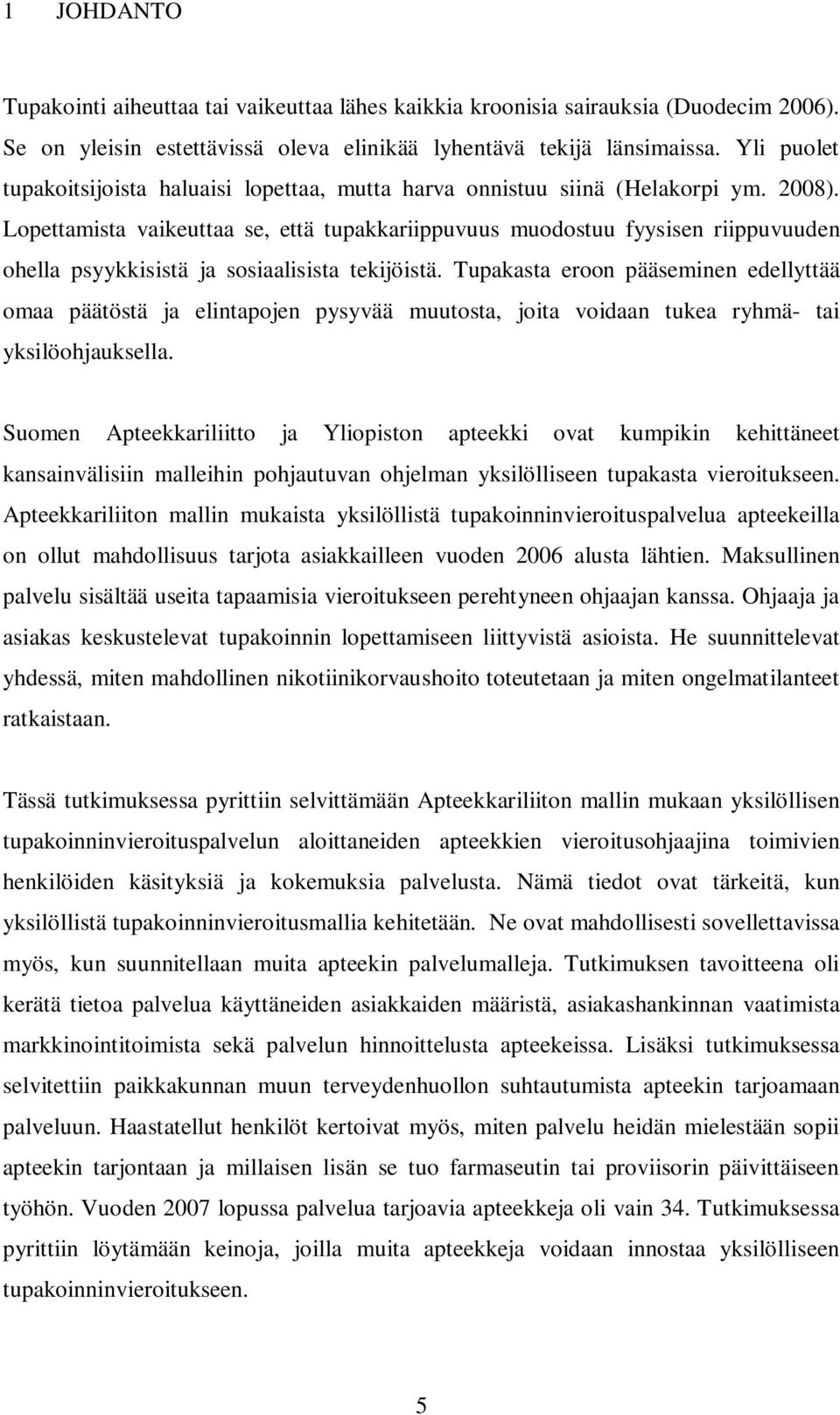 1 JOHDANTO

Tupakointi aiheuttaa tai vaikeuttaa lähes kaikkia kroonisia sairauksia (Duodecim 2006). Se on yleisin estettävissä oleva elinikää lyhentävä tekijä länsimaissa. Yli puolet tupakoitsijoista haluaisi lopettaa, mutta harva onnistuu siinä (Helakorpi ym. 2008). Lopettamista vaikeuttaa se, että tupakkariippuvuus muodostuu fyysisen riippuvuuden ohella psyykkisistä ja sosiaalisista tekijöistä. Tupakasta eroon pääseminen edellyttää omaa päätöstä ja elintapojen pysyvää muutosta, joita voidaan tukea ryhmä- tai yksilöohjauksella.

Suomen Apteekkariliitto ja Yliopiston apteekki ovat kumpikin kehittäneet kansainvälisiin malleihin pohjautuvan ohjelman yksilölliseen tupakasta vieroitukseen. Apteekkariliiton mallin mukaista yksilöllistä tupakoinninvieroituspalvelua apteekeilla on ollut mahdollisuus tarjota asiakkailleen vuoden 2006 alusta lähtien. Maksullinen palvelu sisältää useita tapaamisia vieroitukseen perehtyneen ohjaajan kanssa. Ohjaaja ja asiakas keskustelevat tupakoinnin lopettamiseen liittyvistä asioista. He suunnittelevat yhdessä, miten mahdollinen nikotiinikorvaushoito toteutetaan ja miten ongelmatilanteet ratkaistaan.

Tässä tutkimuksessa pyrittiin selvittämään Apteekkariliiton mallin mukaan yksilöllisen tupakoinninvieroituspalvelun aloittaneiden apteekkien vieroitusohjaajina toimivien henkilöiden käsityksiä ja kokemuksia palvelusta. Nämä tiedot ovat tärkeitä, kun yksilöllistä tupakoinninvieroitusmallia kehitetään. Ne ovat mahdollisesti sovellettavissa myös, kun suunnitellaan muita apteekin palvelumalleja. Tutkimuksen tavoitteena oli kerätä tietoa palvelua käyttäneiden asiakkaiden määristä, asiakashankinnan vaatimista markkinointitoimista sekä palvelun hinnoittelusta apteekeissa. Lisäksi tutkimuksessa selvitettiin paikkakunnan muun terveydenhuollon suhtautumista apteekin tarjoamaan palveluun. Haastatellut henkilöt kertoivat myös, miten palvelu heidän mielestään sopii apteekin tarjontaan ja millaisen lisän se tuo farmaseutin tai proviisorin päivittäiseen työhön. Vuoden 2007 lopussa palvelua tarjoavia apteekkeja oli vain 34. Tutkimuksessa pyrittiin löytämään keinoja, joilla muita apteekkeja voidaan innostaa yksilölliseen tupakoinninvieroitukseen.

5